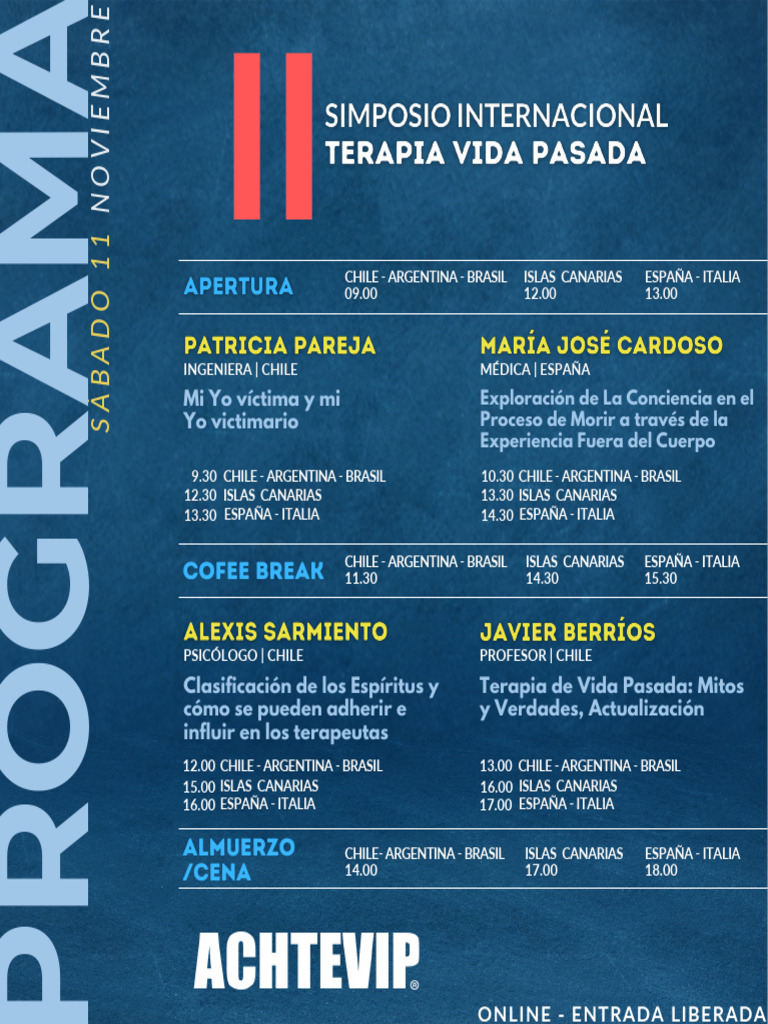 PROGRAMA

SABADO 11 NOVIEMBRE

II

SIMPOSIO INTERNACIONAL
TERAPIA VIDA PASADA

APERTURA

CHILE - ARGENTINA - BRASIL 09.00

ISLAS CANARIAS 12.00

ESPAÑA - ITALIA 13.00

PATRICIA PAREJA
INGENIERA | CHILE

Mi Yo víctima y mi Yo victimario

9.30 CHILE - ARGENTINA - BRASIL
12.30 ISLAS CANARIAS
13.30 ESPAÑA - ITALIA

MARÍA JOSÉ CARDOSO
MÉDICA | ESPAÑA

Exploración de La Conciencia en el Proceso de Morir a través de la Experiencia Fuera del Cuerpo

10.30 CHILE - ARGENTINA - BRASIL
13.30 ISLAS CANARIAS
14.30 ESPAÑA - ITALIA

COFEE BREAK

CHILE - ARGENTINA - BRASIL 11.30

ISLAS CANARIAS 14.30

ESPAÑA - ITALIA 15.30

ALEXIS SARMIENTO
PSICÓLOGO | CHILE

Clasificación de los Espíritus y cómo se pueden adherir e influir en los terapeutas

12.00 CHILE - ARGENTINA - BRASIL
15.00 ISLAS CANARIAS
16.00 ESPAÑA - ITALIA

JAVIER BERRÍOS
PROFESOR | CHILE

Terapia de Vida Pasada: Mitos y Verdades, Actualización

13.00 CHILE - ARGENTINA - BRASIL
16.00 ISLAS CANARIAS
17.00 ESPAÑA - ITALIA

ALMUERZO /CENA

CHILE- ARGENTINA - BRASIL 14.00

ISLAS CANARIAS 17.00

ESPAÑA - ITALIA 18.00

ACHTEVIP®

ONLINE - ENTRADA LIBERADA